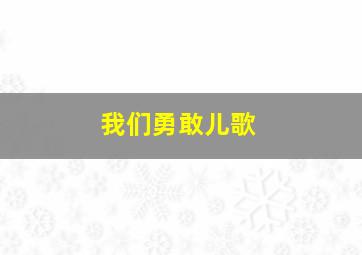 我们勇敢儿歌